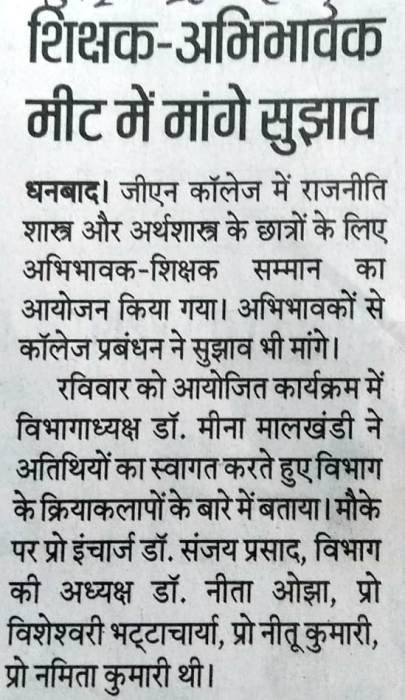 शिक्षक-अभिभावक मीट में मांगे सुझाव

धनबाद। जीएन कॉलेज में राजनीति शास्त्र और अर्थशास्त्र के छात्रों के लिए अभिभावक-शिक्षक सम्मान का आयोजन किया गया। अभिभावकों से कॉलेज प्रबंधन ने सुझाव भी मांगे।

रविवार को आयोजित कार्यक्रम में विभागाध्यक्ष डॉ. मीना मालखंडी ने अतिथियों का स्वागत करते हुए विभाग के क्रियाकलापों के बारे में बताया। मौके पर प्रो इंचार्ज डॉ. संजय प्रसाद, विभाग की अध्यक्ष डॉ. नीता ओझा, प्रो विशेश्वरी भट्टाचार्या, प्रो नीतू कुमारी, प्रो नमिता कुमारी थी।